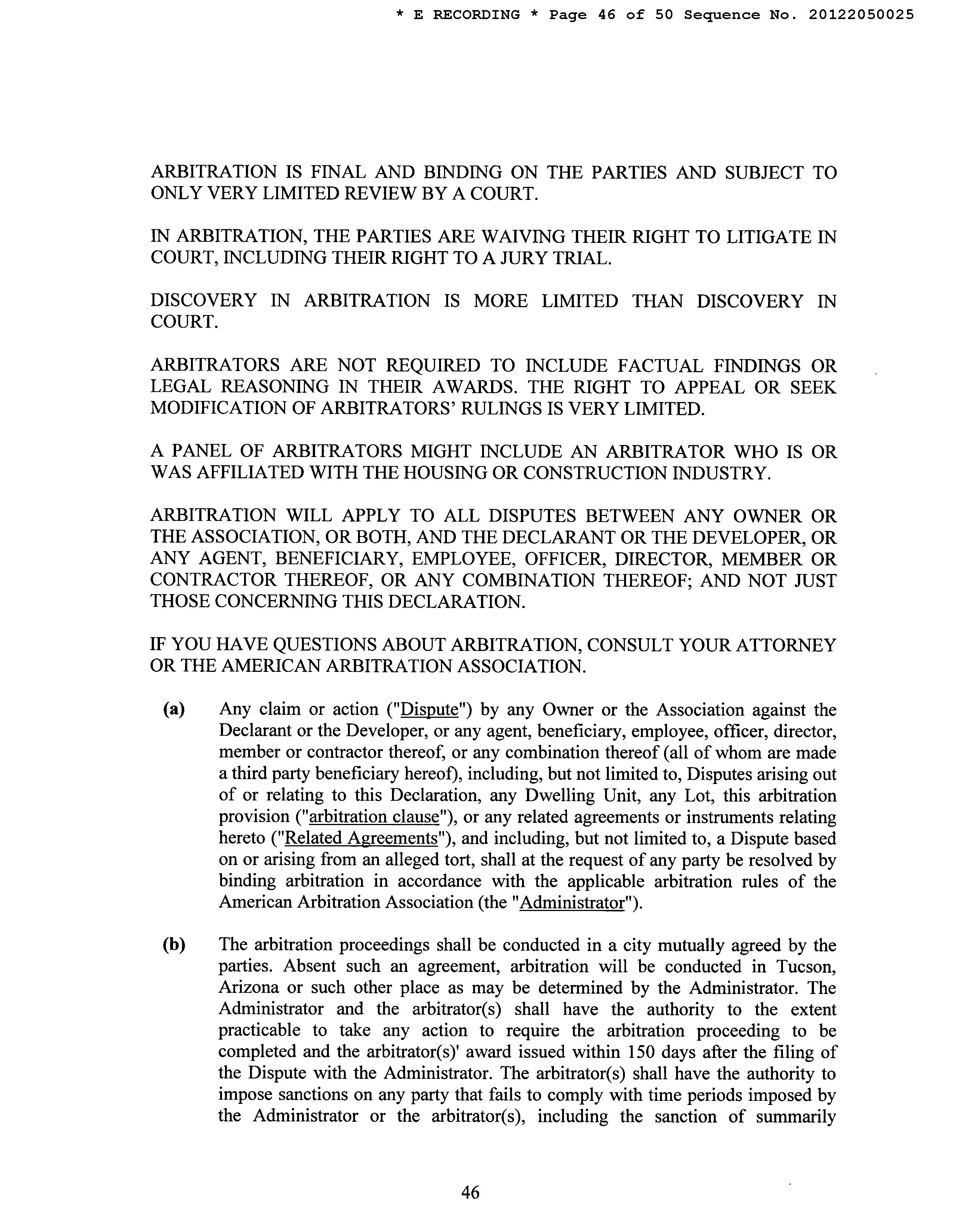 * E RECORDING * Page 46 of 50 Sequence No. 20122050025

ARBITRATION IS FINAL AND BINDING ON THE PARTIES AND SUBJECT TO ONLY VERY LIMITED REVIEW BY A COURT.

IN ARBITRATION, THE PARTIES ARE WAIVING THEIR RIGHT TO LITIGATE IN COURT, INCLUDING THEIR RIGHT TO A JURY TRIAL.

DISCOVERY IN ARBITRATION IS MORE LIMITED THAN DISCOVERY IN COURT.

ARBITRATORS ARE NOT REQUIRED TO INCLUDE FACTUAL FINDINGS OR LEGAL REASONING IN THEIR AWARDS. THE RIGHT TO APPEAL OR SEEK MODIFICATION OF ARBITRATORS' RULINGS IS VERY LIMITED.

A PANEL OF ARBITRATORS MIGHT INCLUDE AN ARBITRATOR WHO IS OR WAS AFFILIATED WITH THE HOUSING OR CONSTRUCTION INDUSTRY.

ARBITRATION WILL APPLY TO ALL DISPUTES BETWEEN ANY OWNER OR THE ASSOCIATION, OR BOTH, AND THE DECLARANT OR THE DEVELOPER, OR ANY AGENT, BENEFICIARY, EMPLOYEE, OFFICER, DIRECTOR, MEMBER OR CONTRACTOR THEREOF, OR ANY COMBINATION THEREOF; AND NOT JUST THOSE CONCERNING THIS DECLARATION.

IF YOU HAVE QUESTIONS ABOUT ARBITRATION, CONSULT YOUR ATTORNEY OR THE AMERICAN ARBITRATION ASSOCIATION.

(a) Any claim or action ("Dispute") by any Owner or the Association against the Declarant or the Developer, or any agent, beneficiary, employee, officer, director, member or contractor thereof, or any combination thereof (all of whom are made a third party beneficiary hereof), including, but not limited to, Disputes arising out of or relating to this Declaration, any Dwelling Unit, any Lot, this arbitration provision ("arbitration clause"), or any related agreements or instruments relating hereto ("Related Agreements"), and including, but not limited to, a Dispute based on or arising from an alleged tort, shall at the request of any party be resolved by binding arbitration in accordance with the applicable arbitration rules of the American Arbitration Association (the "Administrator").

(b) The arbitration proceedings shall be conducted in a city mutually agreed by the parties. Absent such an agreement, arbitration will be conducted in Tucson, Arizona or such other place as may be determined by the Administrator. The Administrator and the arbitrator(s) shall have the authority to the extent practicable to take any action to require the arbitration proceeding to be completed and the arbitrator(s)' award issued within 150 days after the filing of the Dispute with the Administrator. The arbitrator(s) shall have the authority to impose sanctions on any party that fails to comply with time periods imposed by the Administrator or the arbitrator(s), including the sanction of summarily

46